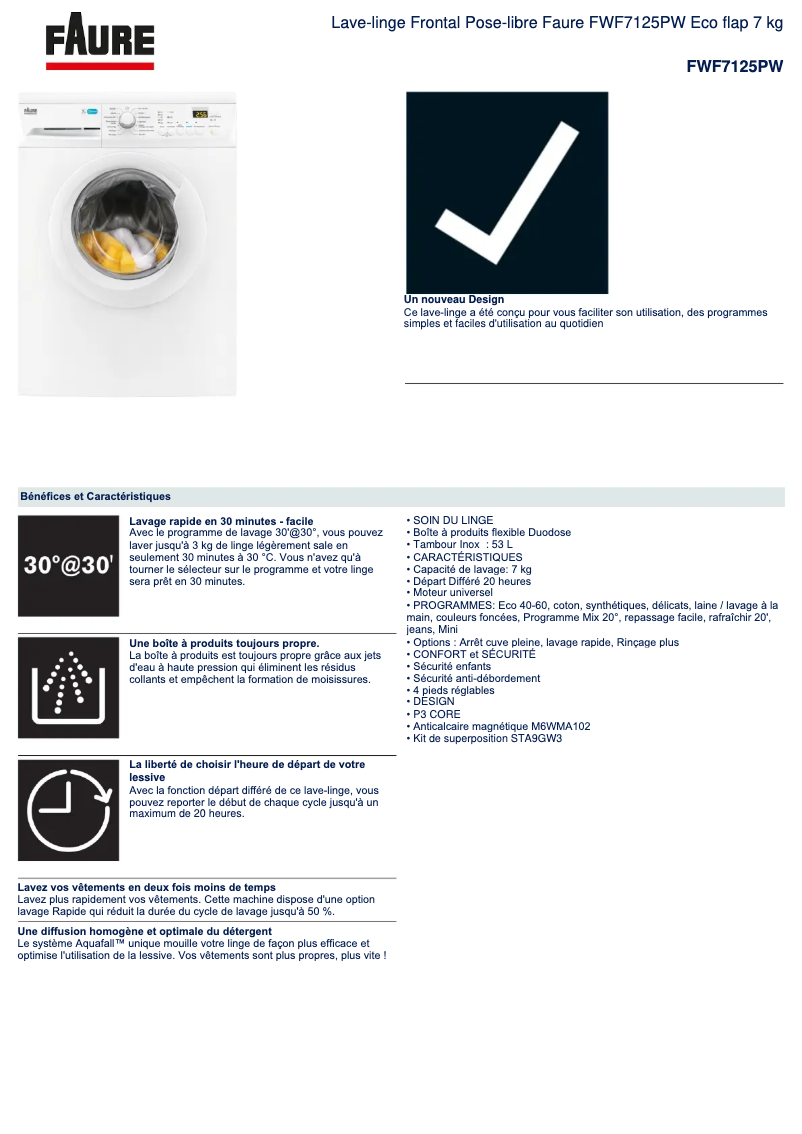 FAURE

Lave-linge Frontal Pose-libre Faure FWF7125PW Eco flap 7 kg

FWF7125PW

Un nouveau Design
Ce lave-linge a été conçu pour vous faciliter son utilisation, des programmes simples et faciles d'utilisation au quotidien

Bénéfices et Caractéristiques

30°@30'

Lavage rapide en 30 minutes - facile
Avec le programme de lavage 30'@30°, vous pouvez laver jusqu'à 3 kg de linge légèrement sale en seulement 30 minutes à 30 °C. Vous n'avez qu'à tourner le sélecteur sur le programme et votre linge sera prêt en 30 minutes.

Une boîte à produits toujours propre.
La boîte à produits est toujours propre grâce aux jets d'eau à haute pression qui éliminent les résidus collants et empêchent la formation de moisissures.

La liberté de choisir l'heure de départ de votre lessive
Avec la fonction départ différé de ce lave-linge, vous pouvez reporter le début de chaque cycle jusqu'à un maximum de 20 heures.

Lavez vos vêtements en deux fois moins de temps
Lavez plus rapidement vos vêtements. Cette machine dispose d'une option lavage Rapide qui réduit la durée du cycle de lavage jusqu'à 50 %.

Une diffusion homogène et optimale du détergent
Le système Aquafall™ unique mouille votre linge de façon plus efficace et optimise l'utilisation de la lessive. Vos vêtements sont plus propres, plus vite !

• SOIN DU LINGE
• Boîte à produits flexible Duodose
• Tambour Inox : 53 L
• CARACTÉRISTIQUES
• Capacité de lavage: 7 kg
• Départ Différé 20 heures
• Moteur universel
• PROGRAMMES: Eco 40-60, coton, synthétiques, délicats, laine / lavage à la main, couleurs foncées, Programme Mix 20°, repassage facile, rafraîchir 20', jeans, Mini
• Options : Arrêt cuve pleine, lavage rapide, Rinçage plus
• CONFORT et SÉCURITÉ
• Sécurité enfants
• Sécurité anti-débordement
• 4 pieds réglables
• DESIGN
• P3 CORE
• Anticalcaire magnétique M6WMA102
• Kit de superposition STA9GW3